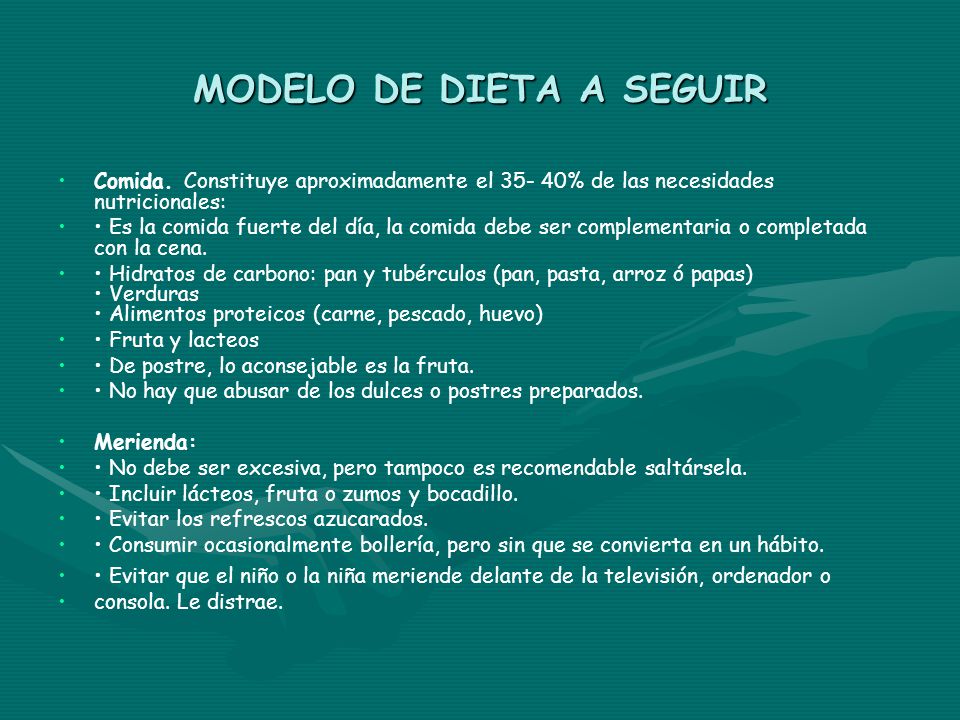 MODELO DE DIETA A SEGUIR

• Comida. Constituye aproximadamente el 35- 40% de las necesidades nutricionales:
• • Es la comida fuerte del día, la comida debe ser complementaria o completada con la cena.
• • Hidratos de carbono: pan y tubérculos (pan, pasta, arroz ó papas)
• Verduras
• Alimentos proteicos (carne, pescado, huevo)
• • Fruta y lacteos
• • De postre, lo aconsejable es la fruta.
• • No hay que abusar de los dulces o postres preparados.

• Merienda:
• • No debe ser excesiva, pero tampoco es recomendable saltársela.
• • Incluir lácteos, fruta o zumos y bocadillo.
• • Evitar los refrescos azucarados.
• • Consumir ocasionalmente bollería, pero sin que se convierta en un hábito.
• • Evitar que el niño o la niña meriende delante de la televisión, ordenador o
• consola. Le distrae.